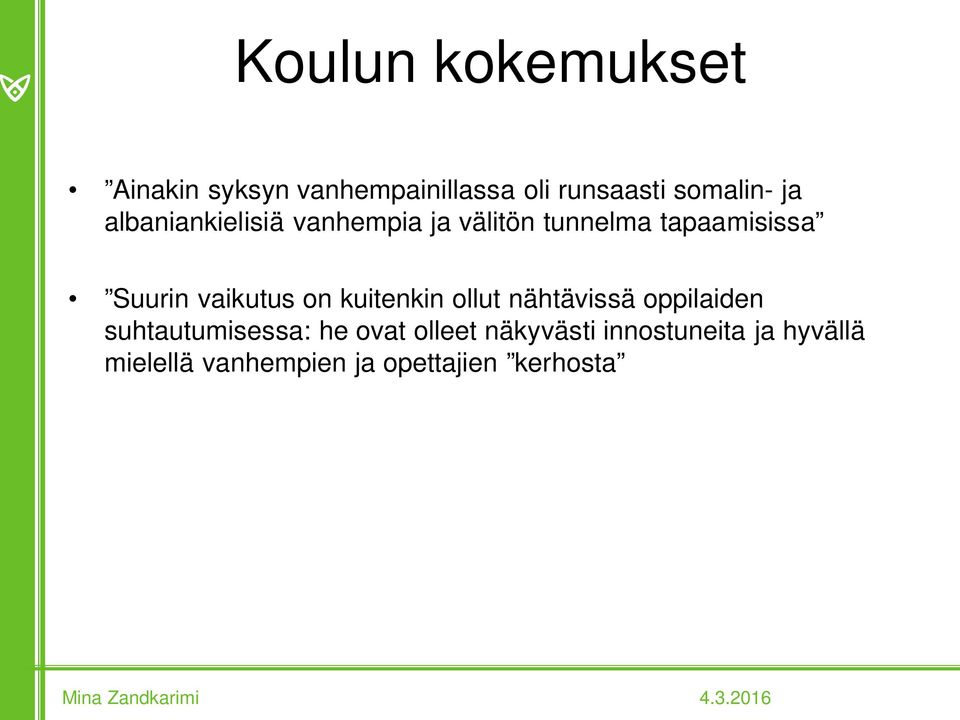 Koulun kokemukset

• ”Ainakin syksyn vanhempainillassa oli runsaasti somalin- ja albaniankielisiä vanhempia ja välitön tunnelma tapaamisissa”

• ”Suurin vaikutus on kuitenkin ollut nähtävissä oppilaiden suhtautumisessa: he ovat olleet näkyvästi innostuneita ja hyvällä mielellä vanhempien ja opettajien ”kerhosta”

Mina Zandkarimi

4.3.2016